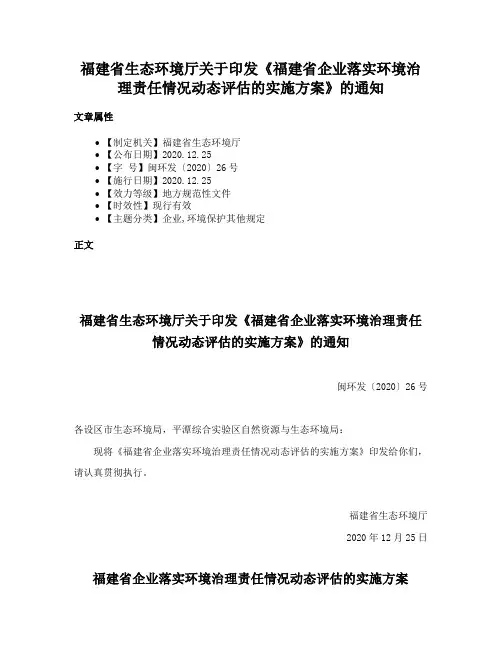 福建省生态环境厅关于印发《福建省企业落实环境治理责任情况动态评估的实施方案》的通知

文章属性

- 【制定机关】福建省生态环境厅
- 【公布日期】2020.12.25
- 【字　号】闽环发〔2020〕26号
- 【施行日期】2020.12.25
- 【效力等级】地方规范性文件
- 【时效性】现行有效
- 【主题分类】企业,环境保护其他规定

正文

福建省生态环境厅关于印发《福建省企业落实环境治理责任情况动态评估的实施方案》的通知

闽环发〔2020〕26号

各设区市生态环境局，平潭综合实验区自然资源与生态环境局：

现将《福建省企业落实环境治理责任情况动态评估的实施方案》印发给你们，请认真贯彻执行。

福建省生态环境厅

2020年12月25日

福建省企业落实环境治理责任情况动态评估的实施方案